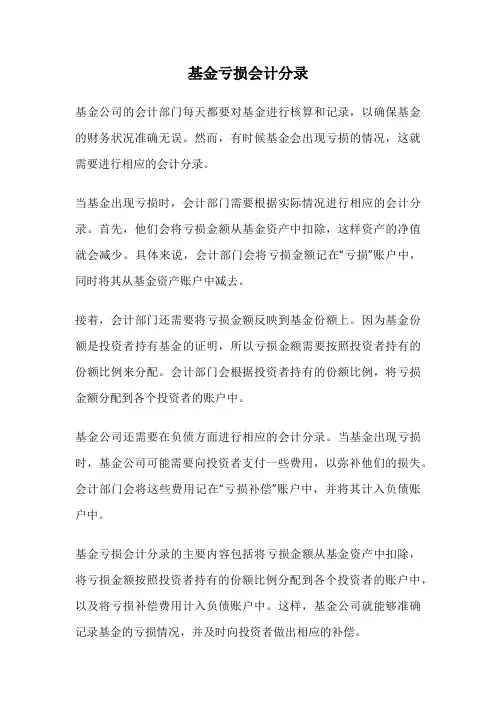 基金亏损会计分录

基金公司的会计部门每天都要对基金进行核算和记录，以确保基金的财务状况准确无误。然而，有时候基金会出现亏损的情况，这就需要进行相应的会计分录。

当基金出现亏损时，会计部门需要根据实际情况进行相应的会计分录。首先，他们会将亏损金额从基金资产中扣除，这样资产的净值就会减少。具体来说，会计部门会将亏损金额记在“亏损”账户中，同时将其从基金资产账户中减去。

接着，会计部门还需要将亏损金额反映到基金份额上。因为基金份额是投资者持有基金的证明，所以亏损金额需要按照投资者持有的份额比例来分配。会计部门会根据投资者持有的份额比例，将亏损金额分配到各个投资者的账户中。

基金公司还需要在负债方面进行相应的会计分录。当基金出现亏损时，基金公司可能需要向投资者支付一些费用，以弥补他们的损失。会计部门会将这些费用记在“亏损补偿”账户中，并将其计入负债账户中。

基金亏损会计分录的主要内容包括将亏损金额从基金资产中扣除，将亏损金额按照投资者持有的份额比例分配到各个投资者的账户中，以及将亏损补偿费用计入负债账户中。这样，基金公司就能够准确记录基金的亏损情况，并及时向投资者做出相应的补偿。